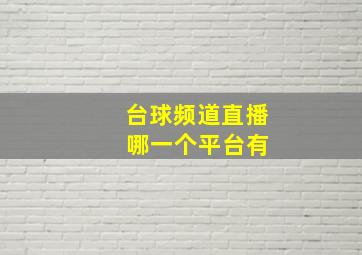 台球频道直播
哪一个平台有